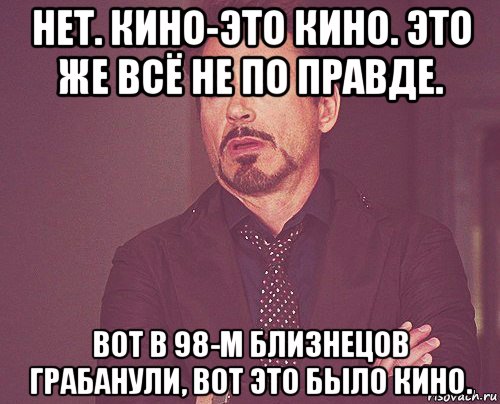 НЕТ. КИНО-ЭТО КИНО. ЭТО ЖЕ ВСЁ НЕ ПО ПРАВДЕ.

ВОТ В 98-М БЛИЗНЕЦОВ ГРАБАНУЛИ, ВОТ ЭТО БЫЛО КИНО.

risovach.ru